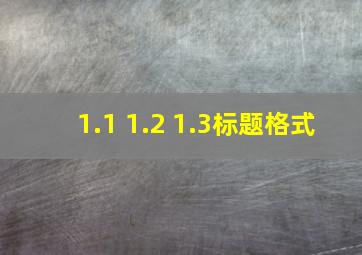 1.1 1.2 1.3标题格式